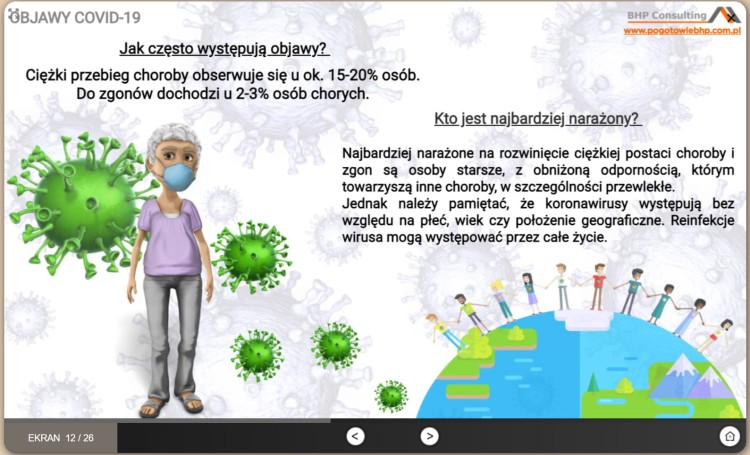 OBJAWY COVID-19

BHP Consulting
www.pogotowiebhp.com.pl

Jak często występują objawy?

Ciężki przebieg choroby obserwuje się u ok. 15-20% osób. Do zgonów dochodzi u 2-3% osób chorych.

Kto jest najbardziej narażony?

Najbardziej narażone na rozwinięcie ciężkiej postaci choroby i zgon są osoby starsze, z obniżoną odpornością, którym towarzyszą inne choroby, w szczególności przewlekłe.
Jednak należy pamiętać, że koronawirusy występują bez względu na płeć, wiek czy położenie geograficzne. Reinfekcje wirusa mogą występować przez całe życie.

EKRAN 12 / 26

<

>